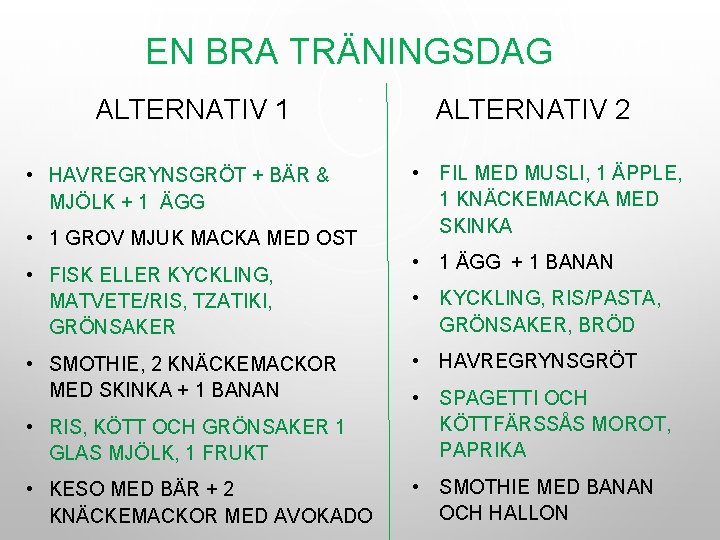 EN BRA TRÄNINGSDAG

ALTERNATIV 1

• HAVREGRYNSGRÖT + BÄR & MJÖLK + 1 ÄGG
• 1 GROV MJUK MACKA MED OST
• FISK ELLER KYCKLING, MATVETE/RIS, TZATIKI, GRÖNSAKER
• SMOTHIE, 2 KNÄCKEMACKOR MED SKINKA + 1 BANAN
• RIS, KÖTT OCH GRÖNSAKER 1 GLAS MJÖLK, 1 FRUKT
• KESO MED BÄR + 2 KNÄCKEMACKOR MED AVOKADO

ALTERNATIV 2

• FIL MED MUSLI, 1 ÄPPLE, 1 KNÄCKEMACKA MED SKINKA
• 1 ÄGG + 1 BANAN
• KYCKLING, RIS/PASTA, GRÖNSAKER, BRÖD
• HAVREGRYNSGRÖT
• SPAGETTI OCH KÖTTFÄRSSÅS MOROT, PAPRIKA
• SMOTHIE MED BANAN OCH HALLON